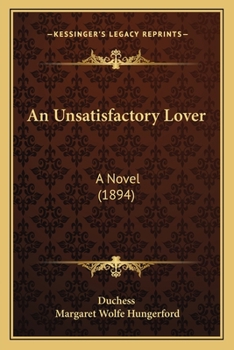 —KESSINGER'S LEGACY REPRINTS—

An Unsatisfactory Lover

A Novel
(1894)

Duchess
Margaret Wolfe Hungerford